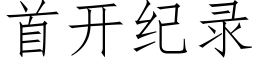 首开纪录